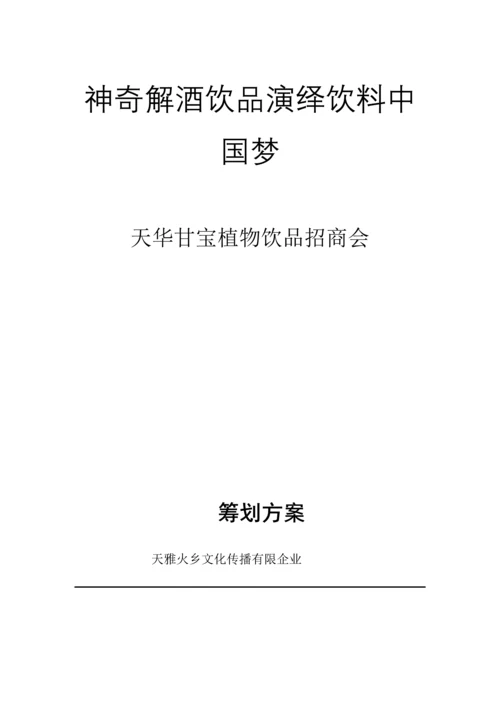 神奇解酒饮品演绎饮料中国梦

天华甘宝植物饮品招商会

筹划方案

天雅火乡文化传播有限企业